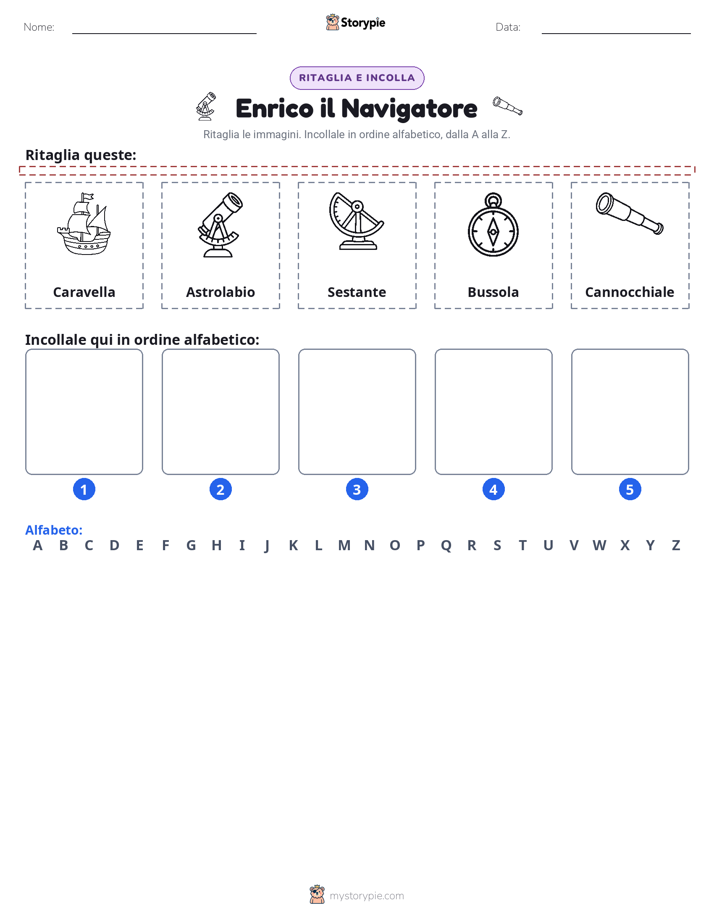 Nome: ____ Storypie Data: ____

RITAGLIA E INCOLLA

Enrico il Navigatore

Ritaglia le immagini. Incollale in ordine alfabetico, dalla A alla Z.

Ritaglia queste:

Caravella

Astrolabio

Sestante

Bussola

Cannocchiale

Incollale qui in ordine alfabetico:

1 2 3 4 5

Alfabeto:
A B C D E F G H I J K L M N O P Q R S T U V W X Y Z

mystorypie.com